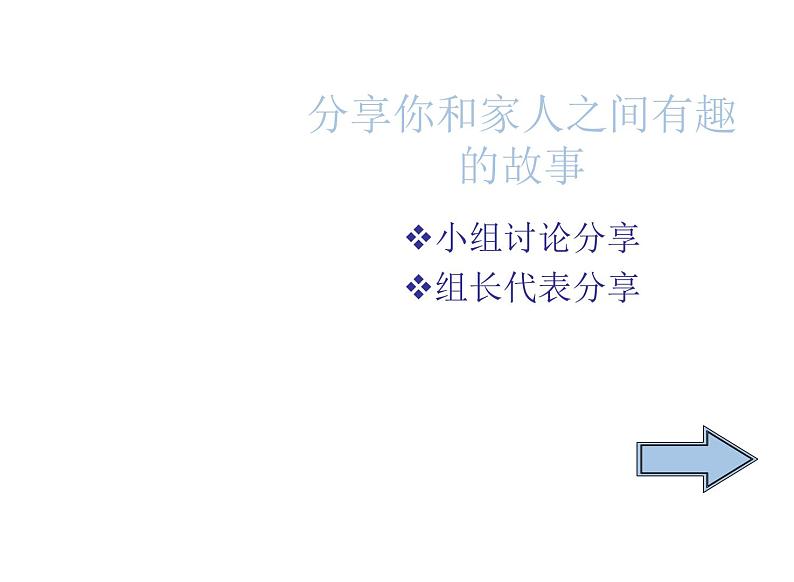 分享你和家人之间有趣的故事

❖小组讨论分享
❖组长代表分享